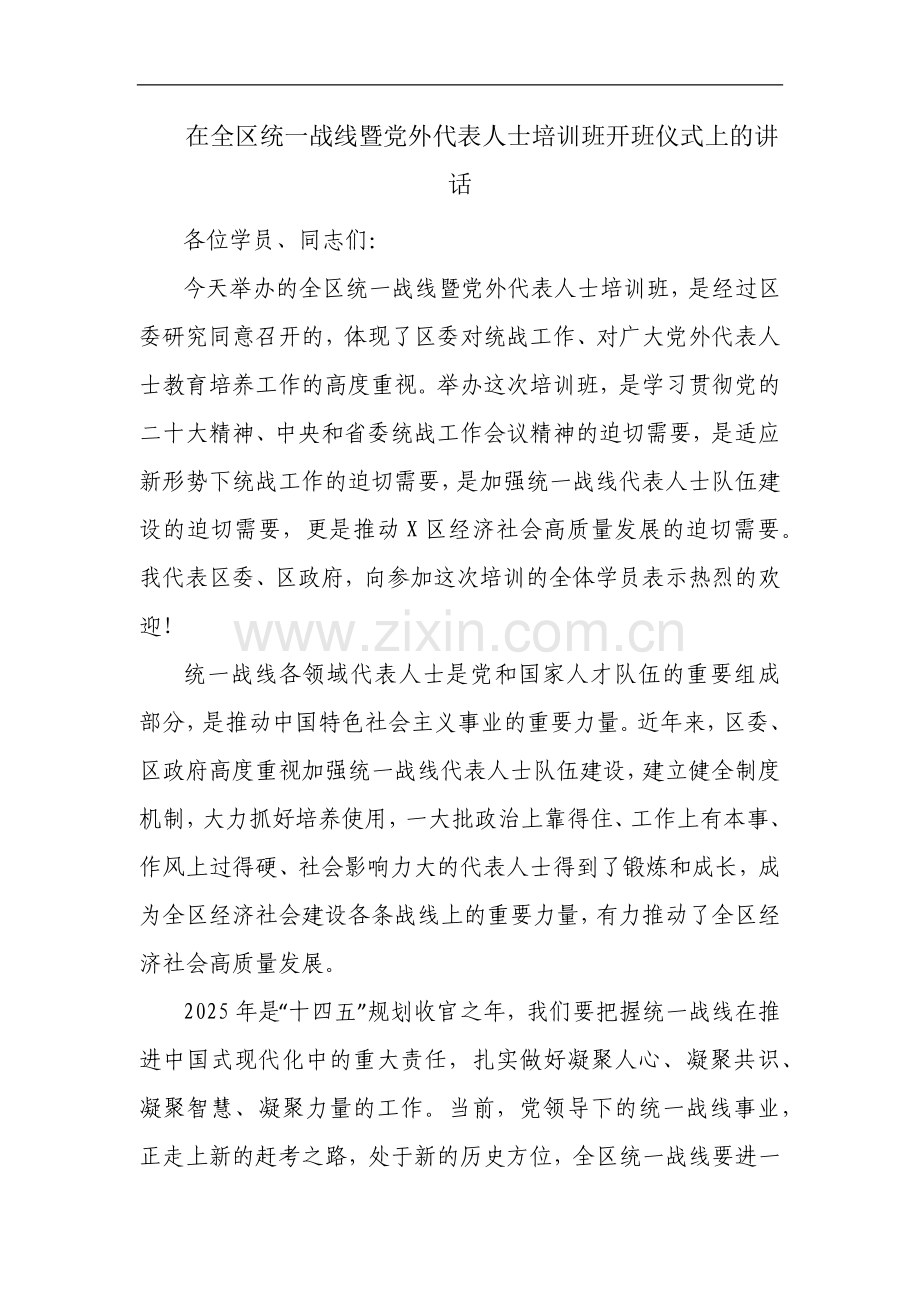 在全区统一战线暨党外代表人士培训班开班仪式上的讲话

各位学员、同志们：

今天举办的全区统一战线暨党外代表人士培训班，是经过区委研究同意召开的，体现了区委对统战工作、对广大党外代表人士教育培养工作的高度重视。举办这次培训班，是学习贯彻党的二十大精神、中央和省委统战工作会议精神的迫切需要，是适应新形势下统战工作的迫切需要，是加强统一战线代表人士队伍建设的迫切需要，更是推动X区经济社会高质量发展的迫切需要。我代表区委、区政府，向参加这次培训的全体学员表示热烈的欢迎！

www.zixin.com.cn

统一战线各领域代表人士是党和国家人才队伍的重要组成部分，是推动中国特色社会主义事业的重要力量。近年来，区委、区政府高度重视加强统一战线代表人士队伍建设，建立健全制度机制，大力抓好培养使用，一大批政治上靠得住、工作上有本事、作风上过得硬、社会影响力大的代表人士得到了锻炼和成长，成为全区经济社会建设各条战线上的重要力量，有力推动了全区经济社会高质量发展。

2025年是“十四五”规划收官之年，我们要把握统一战线在推进中国式现代化中的重大责任，扎实做好凝聚人心、凝聚共识、凝聚智慧、凝聚力量的工作。当前，党领导下的统一战线事业，正走上新的赶考之路，处于新的历史方位，全区统一战线要进一